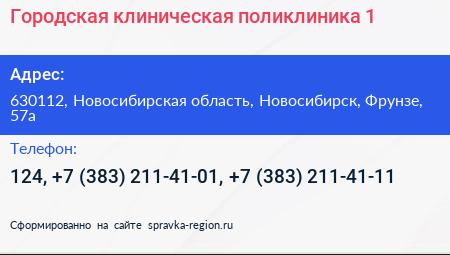 Городская клиническая поликлиника 1

Адрес:

630112, Новосибирская область, Новосибирск, Фрунзе, 57а

Телефон:

124, +7 (383) 211-41-01, +7 (383) 211-41-11

Сформированно на сайте spravka-region.ru